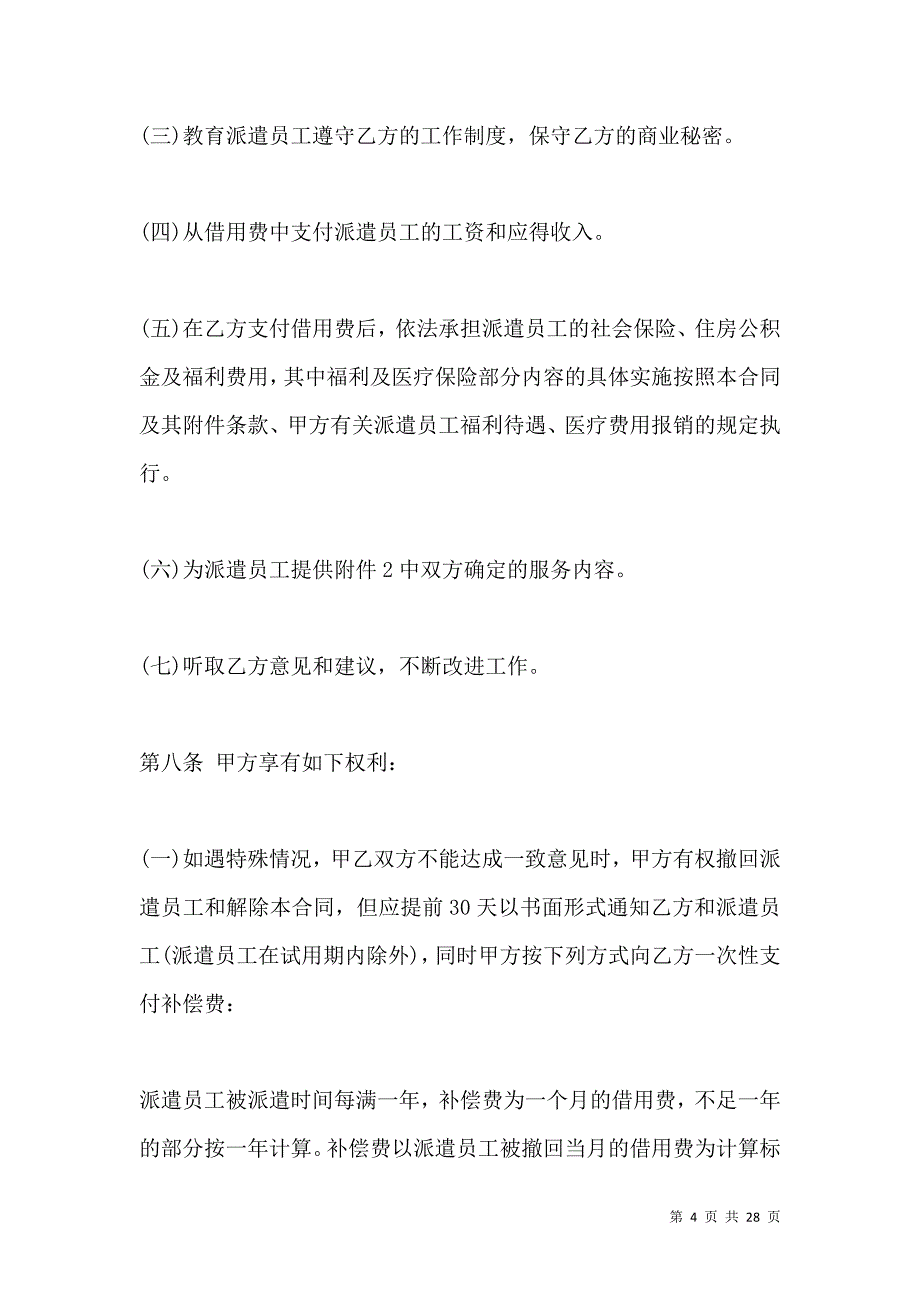 (三)教育派遣员工遵守乙方的工作制度，保守乙方的商业秘密。

(四)从借用费中支付派遣员工的工资和应得收入。

(五)在乙方支付借用费后，依法承担派遣员工的社会保险、住房公积金及福利费用，其中福利及医疗保险部分内容的具体实施按照本合同及其附件条款、甲方有关派遣员工福利待遇、医疗费用报销的规定执行。

(六)为派遣员工提供附件 2 中双方确定的服务内容。

(七)听取乙方意见和建议，不断改进工作。

第八条 甲方享有如下权利：

(一)如遇特殊情况，甲乙双方不能达成一致意见时，甲方有权撤回派遣员工和解除本合同，但应提前 30 天以书面形式通知乙方和派遣员工(派遣员工在试用期内除外)，同时甲方按下列方式向乙方一次性支付补偿费：

派遣员工被派遣时间每满一年，补偿费为一个月的借用费，不足一年的部分按一年计算。补偿费以派遣员工被撤回当月的借用费为计算标

第 4 页 共 28 页